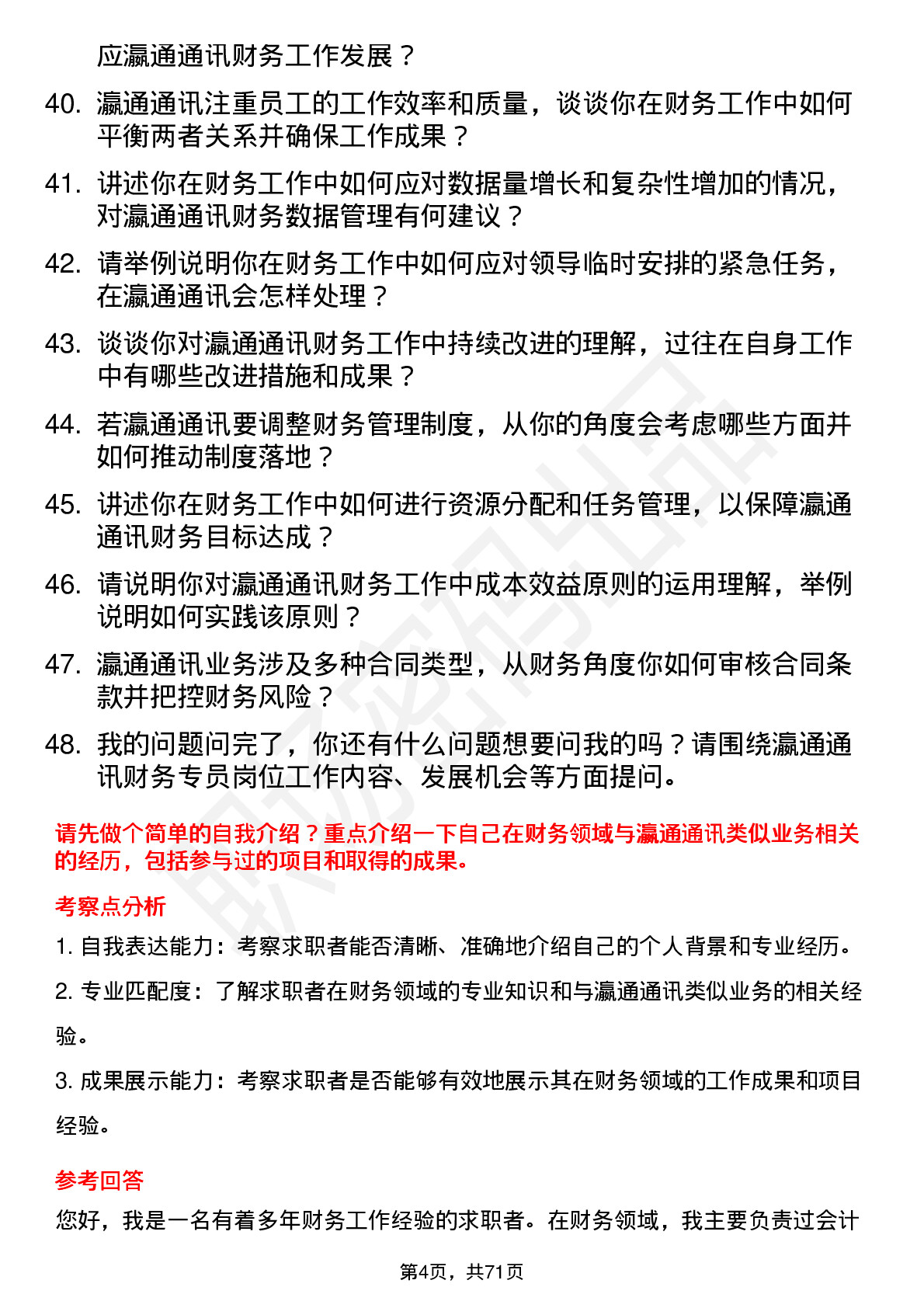 应瀛通通讯财务工作发展？

40. 瀛通通讯注重员工的工作效率和质量，谈谈你在财务工作中如何平衡两者关系并确保工作成果？

41. 讲述你在财务工作中如何应对数据量增长和复杂性增加的情况，对瀛通通讯财务数据管理有何建议？

42. 请举例说明你在财务工作中如何应对领导临时安排的紧急任务，在瀛通通讯会怎样处理？

43. 谈谈你对瀛通通讯财务工作中持续改进的理解，过往在自身工作中有哪些改进措施和成果？

44. 若瀛通通讯要调整财务管理制度，从你的角度会考虑哪些方面并如何推动制度落地？

45. 讲述你在财务工作中如何进行资源分配和任务管理，以保障瀛通通讯财务目标达成？

46. 请说明你对瀛通通讯财务工作中成本效益原则的运用理解，举例说明如何实践该原则？

47. 瀛通通讯业务涉及多种合同类型，从财务角度你如何审核合同条款并把控财务风险？

48. 我的问题问完了，你还有什么问题想要问我的吗？请围绕瀛通通讯财务专员岗位工作内容、发展机会等方面提问。

请先做个简单的自我介绍？重点介绍一下自己在财务领域与瀛通通讯类似业务相关的经历，包括参与过的项目和取得的成果。

考察点分析

1. 自我表达能力：考察求职者能否清晰、准确地介绍自己的个人背景和专业经历。

2. 专业匹配度：了解求职者在财务领域的专业知识和与瀛通通讯类似业务的相关经验。

3. 成果展示能力：考察求职者是否能够有效地展示其在财务领域的工作成果和项目经验。

参考回答

您好，我是一名有着多年财务工作经验的求职者。在财务领域，我主要负责过会计

第4页，共71页